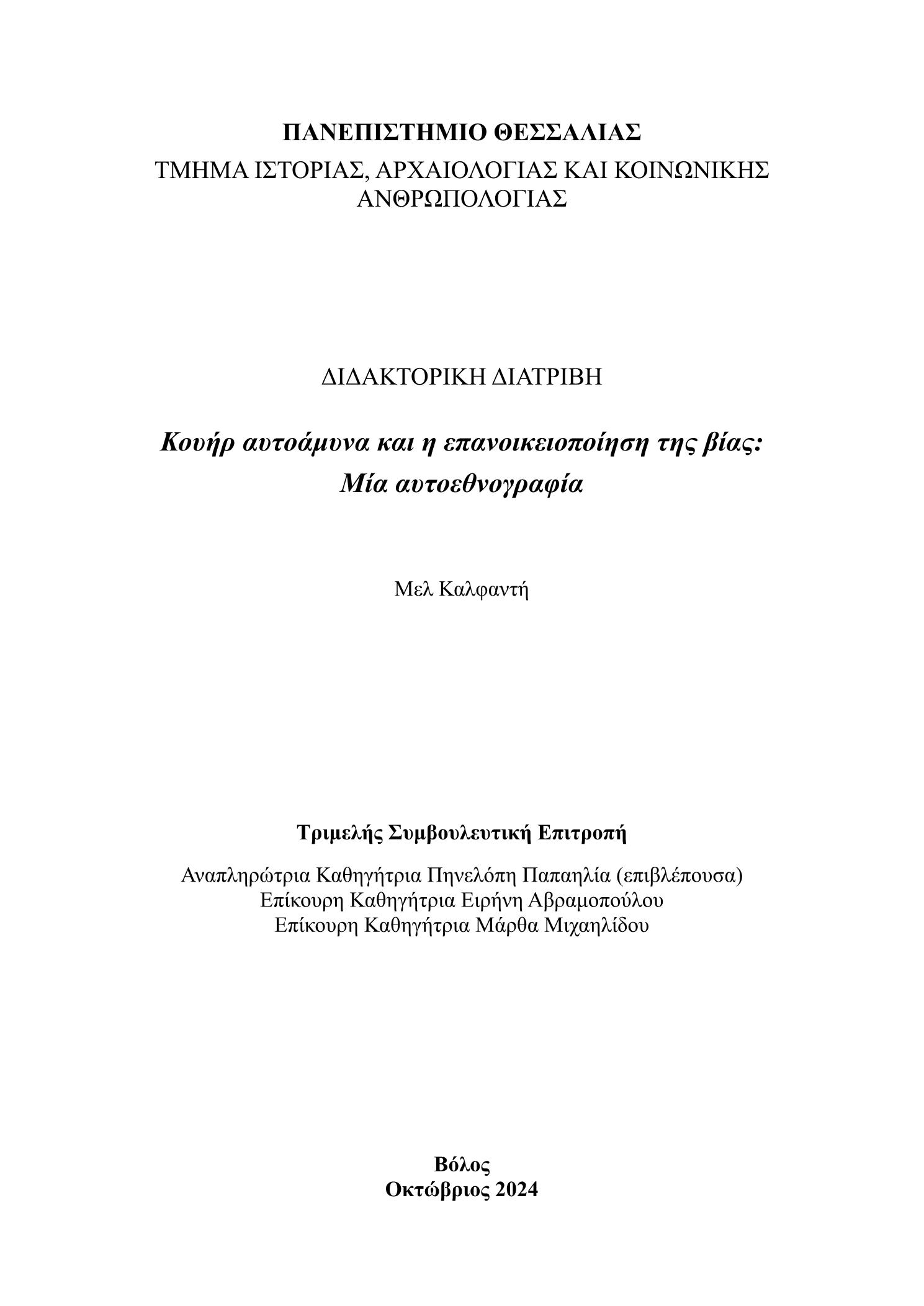 ΠΑΝΕΠΙΣΤΗΜΙΟ ΘΕΣΣΑΛΙΑΣ
ΤΜΗΜΑ ΙΣΤΟΡΙΑΣ, ΑΡΧΑΙΟΛΟΓΙΑΣ ΚΑΙ ΚΟΙΝΩΝΙΚΗΣ ΑΝΘΡΩΠΟΛΟΓΙΑΣ

ΔΙΔΑΚΤΟΡΙΚΗ ΔΙΑΤΡΙΒΗ

Κουήρ αυτοάμυνα και η επανοικειοποίηση της βίας: Μία αυτοεθνογραφία

Μελ Καλφαντή

Τριμελής Συμβουλευτική Επιτροπή

Αναπληρώτρια Καθηγήτρια Πηνελόπη Παπαηλία (επιβλέπουσα)
Επίκουρη Καθηγήτρια Ειρήνη Αβραμοπούλου
Επίκουρη Καθηγήτρια Μάρθα Μιχαηλίδου

Βόλος
Οκτώβριος 2024